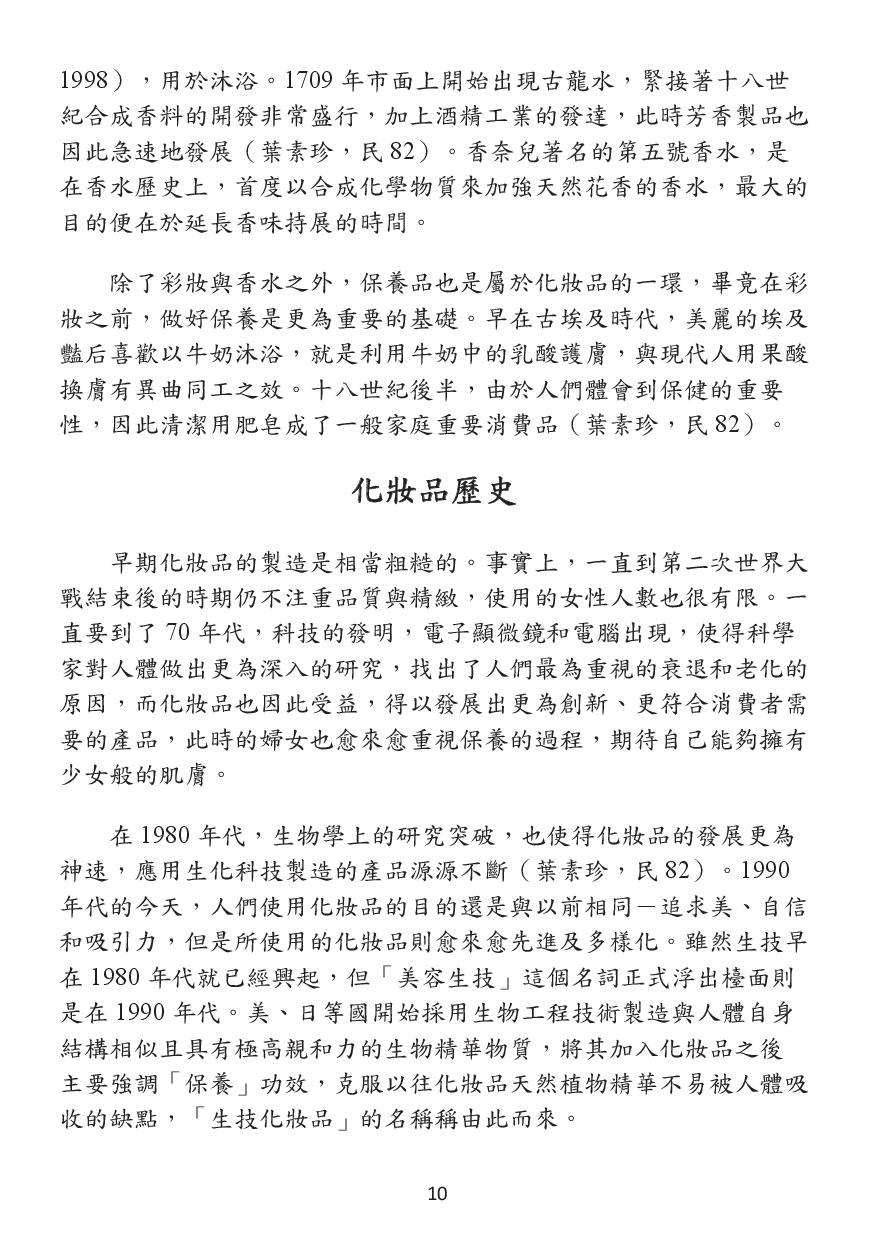 1998），用於沐浴。1709 年市面上開始出現古龍水，緊接著十八世紀合成香料的開發非常盛行，加上酒精工業的發達，此時芳香製品也因此急速地發展（葉素珍，民 82）。香奈兒著名的第五號香水，是在香水歷史上，首度以合成化學物質來加強天然花香的香水，最大的目的便在於延長香味持展的時間。

除了彩妝與香水之外，保養品也是屬於化妝品的一環，畢竟在彩妝之前，做好保養是更為重要的基礎。早在古埃及時代，美麗的埃及豔后喜歡以牛奶沐浴，就是利用牛奶中的乳酸護膚，與現代人用果酸換膚有異曲同工之效。十八世紀後半，由於人們體會到保健的重要性，因此清潔用肥皂成了一般家庭重要消費品（葉素珍，民 82）。

化妝品歷史

早期化妝品的製造是相當粗糙的。事實上，一直到第二次世界大戰結束後的時期仍不注重品質與精緻，使用的女性人數也很有限。一直要到了 70 年代，科技的發明，電子顯微鏡和電腦出現，使得科學家對人體做出更為深入的研究，找出了人們最為重視的衰退和老化的原因，而化妝品也因此受益，得以發展出更為創新、更符合消費者需要的產品，此時的婦女也愈來愈重視保養的過程，期待自己能夠擁有少女般的肌膚。

在 1980 年代，生物學上的研究突破，也使得化妝品的發展更為神速，應用生化科技製造的產品源源不斷（葉素珍，民 82）。1990 年代的今天，人們使用化妝品的目的還是與以前相同－追求美、自信和吸引力，但是所使用的化妝品則愈來愈先進及多樣化。雖然生技早在 1980 年代就已經興起，但「美容生技」這個名詞正式浮出檯面則是在 1990 年代。美、日等國開始採用生物工程技術製造與人體自身結構相似且具有極高親和力的生物精華物質，將其加入化妝品之後主要強調「保養」功效，克服以往化妝品天然植物精華不易被人體吸收的缺點，「生技化妝品」的名稱稱由此而來。

10